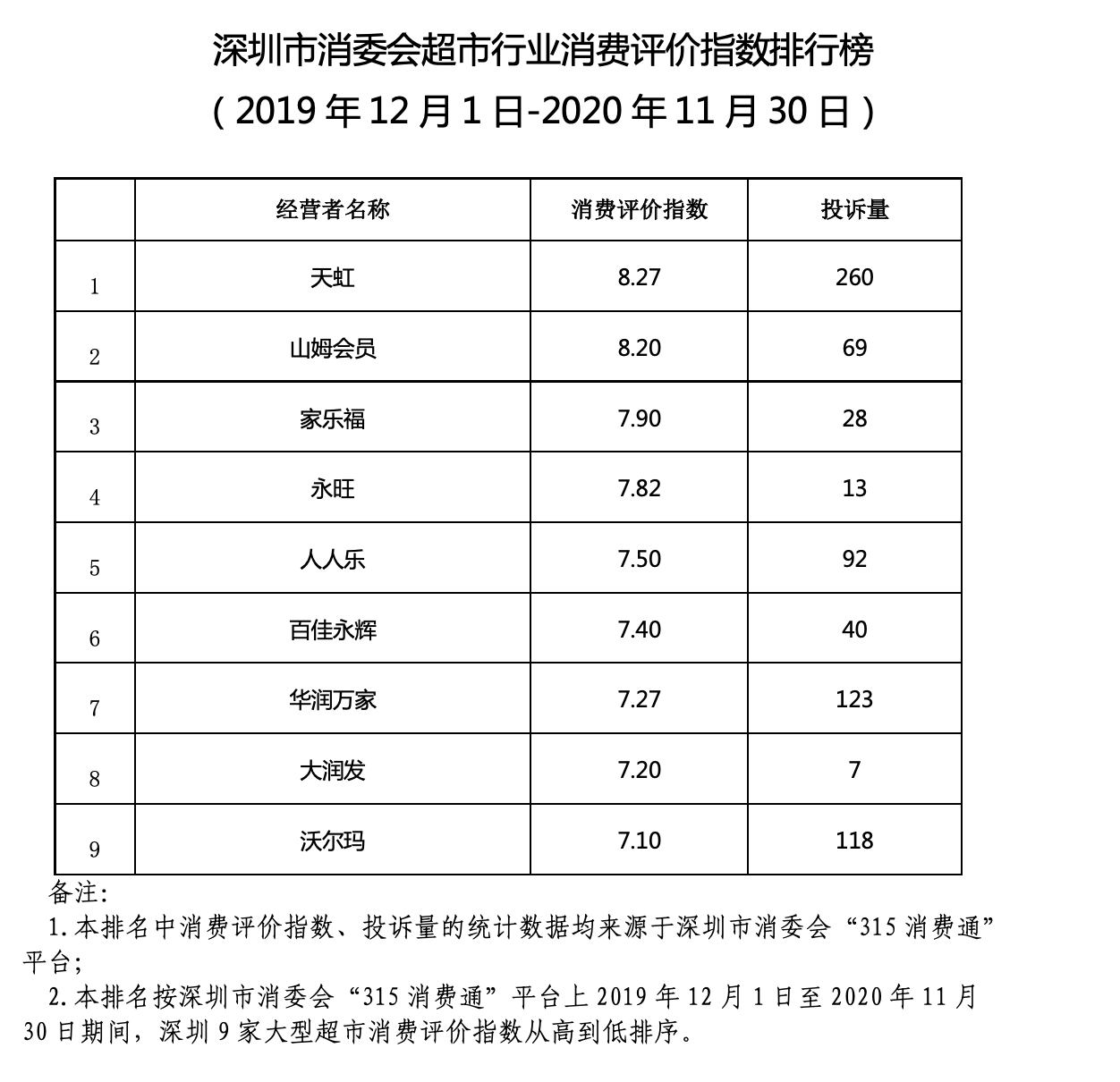 深圳市消委会超市行业消费评价指数排行榜
（2019 年 12 月 1 日-2020 年 11 月 30 日）

|  | 经营者名称 | 消费评价指数 | 投诉量 |
|---|---|---|---|
| 1 | 天虹 | 8.27 | 260 |
| 2 | 山姆会员 | 8.20 | 69 |
| 3 | 家乐福 | 7.90 | 28 |
| 4 | 永旺 | 7.82 | 13 |
| 5 | 人人乐 | 7.50 | 92 |
| 6 | 百佳永辉 | 7.40 | 40 |
| 7 | 华润万家 | 7.27 | 123 |
| 8 | 大润发 | 7.20 | 7 |
| 9 | 沃尔玛 | 7.10 | 118 |

备注:
1.本排名中消费评价指数、投诉量的统计数据均来源于深圳市消委会“315 消费通”平台;
2.本排名按深圳市消委会“315 消费通”平台上 2019 年 12 月 1 日至 2020 年 11 月 30 日期间，深圳 9 家大型超市消费评价指数从高到低排序。